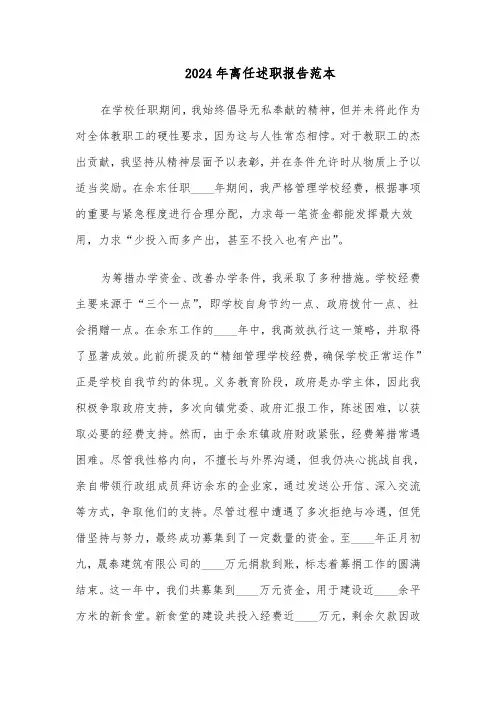 2024年离任述职报告范本

在学校任职期间，我始终倡导无私奉献的精神，但并未将此作为对全体教职工的硬性要求，因为这与人性常态相悖。对于教职工的杰出贡献，我坚持从精神层面予以表彰，并在条件允许时从物质上予以适当奖励。在余东任职____年期间，我严格管理学校经费，根据事项的重要与紧急程度进行合理分配，力求每一笔资金都能发挥最大效用，力求“少投入而多产出，甚至不投入也有产出”。

为筹措办学资金、改善办学条件，我采取了多种措施。学校经费主要来源于“三个一点”，即学校自身节约一点、政府拨付一点、社会捐赠一点。在余东工作的____年中，我高效执行这一策略，并取得了显著成效。此前所提及的“精细管理学校经费，确保学校正常运作”正是学校自我节约的体现。义务教育阶段，政府是办学主体，因此我积极争取政府支持，多次向镇党委、政府汇报工作，陈述困难，以获取必要的经费支持。然而，由于余东镇政府财政紧张，经费筹措常遇困难。尽管我性格内向，不擅长与外界沟通，但我仍决心挑战自我，亲自带领行政组成员拜访余东的企业家，通过发送公开信、深入交流等方式，争取他们的支持。尽管过程中遭遇了多次拒绝与冷遇，但凭借坚持与努力，最终成功募集到了一定数量的资金。至____年正月初九，晟泰建筑有限公司的____万元捐款到账，标志着募捐工作的圆满结束。这一年中，我们共募集到____万元资金，用于建设近____余平方米的新食堂。新食堂的建设共投入经费近____万元，剩余欠款因政